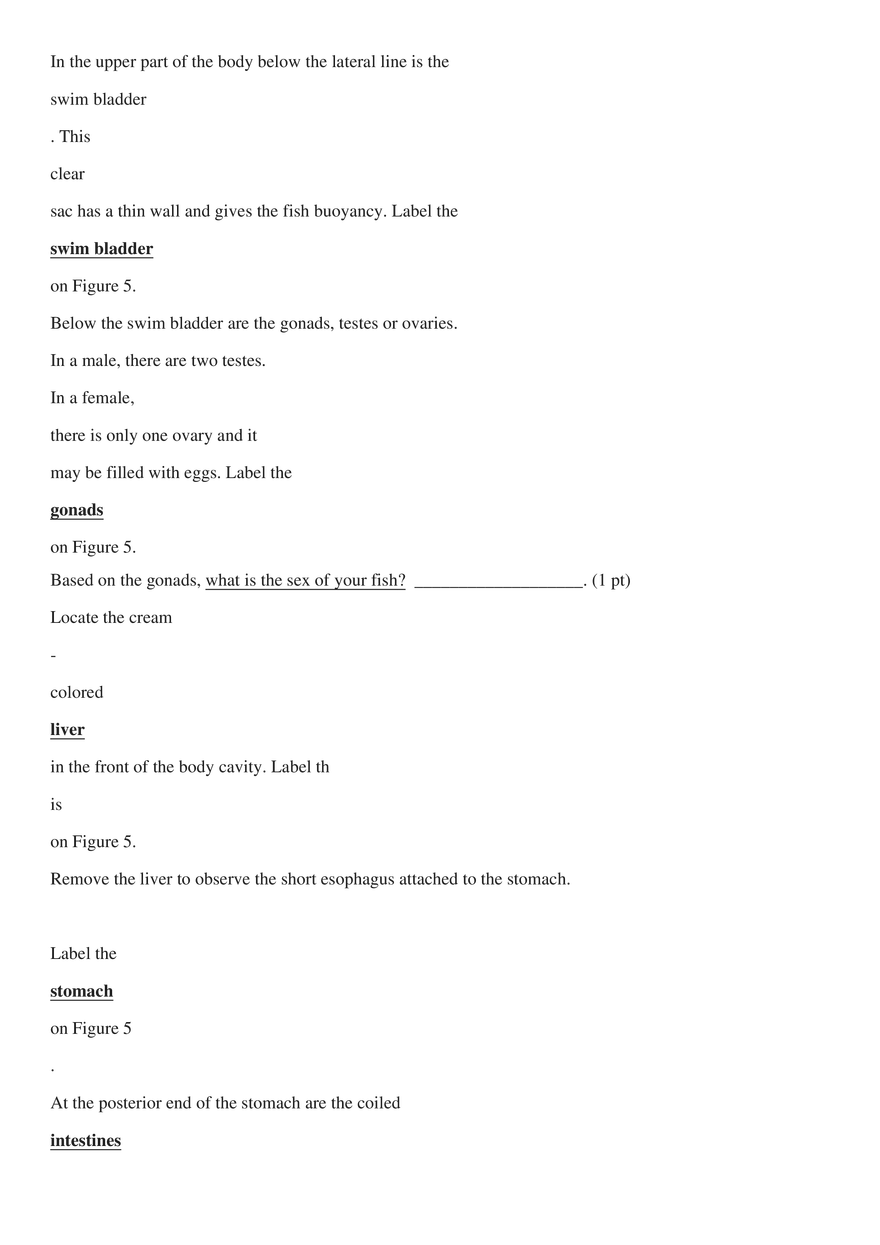 In the upper part of the body below the lateral line is the

swim bladder

. This

clear

sac has a thin wall and gives the fish buoyancy. Label the

swim bladder

on Figure 5.

Below the swim bladder are the gonads, testes or ovaries.

In a male, there are two testes.

In a female,

there is only one ovary and it

may be filled with eggs. Label the

gonads

on Figure 5.

Based on the gonads, what is the sex of your fish? ___________________. (1 pt)

Locate the cream

-

colored

liver

in the front of the body cavity. Label th

is

on Figure 5.

Remove the liver to observe the short esophagus attached to the stomach.

Label the

stomach

on Figure 5

.

At the posterior end of the stomach are the coiled

intestines